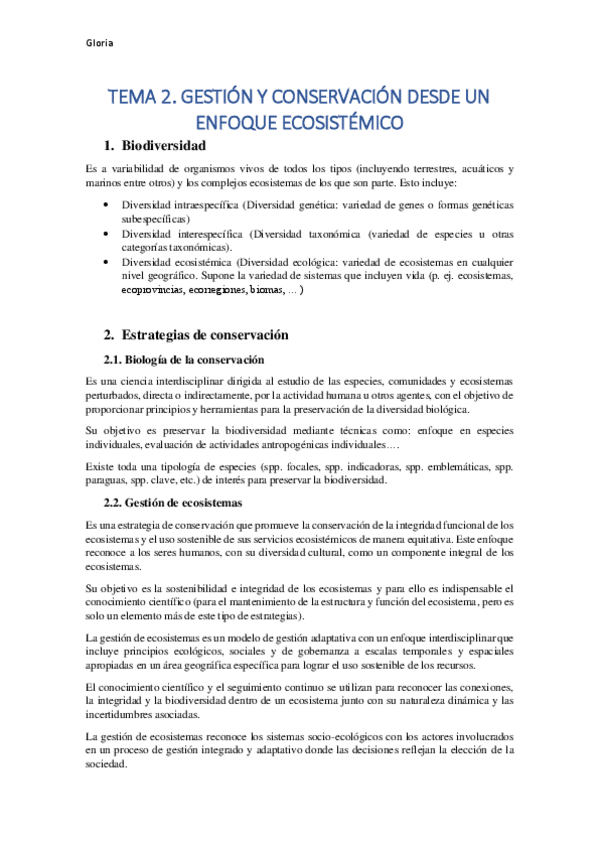 Gloria

TEMA 2. GESTIÓN Y CONSERVACIÓN DESDE UN ENFOQUE ECOSISTÉMICO

1. Biodiversidad

Es a variabilidad de organismos vivos de todos los tipos (incluyendo terrestres, acuáticos y marinos entre otros) y los complejos ecosistemas de los que son parte. Esto incluye:

• Diversidad intraespecífica (Diversidad genética: variedad de genes o formas genéticas subespecíficas)
• Diversidad interespecífica (Diversidad taxonómica (variedad de especies u otras categorías taxonómicas).
• Diversidad ecosistémica (Diversidad ecológica: variedad de ecosistemas en cualquier nivel geográfico. Supone la variedad de sistemas que incluyen vida (p. ej. ecosistemas, ecoprovincias, ecorregiones, biomas, ... )

2. Estrategias de conservación

2.1. Biología de la conservación

Es una ciencia interdisciplinar dirigida al estudio de las especies, comunidades y ecosistemas perturbados, directa o indirectamente, por la actividad humana u otros agentes, con el objetivo de proporcionar principios y herramientas para la preservación de la diversidad biológica.

Su objetivo es preservar la biodiversidad mediante técnicas como: enfoque en especies individuales, evaluación de actividades antropogénicas individuales….

Existe toda una tipología de especies (spp. focales, spp. indicadoras, spp. emblemáticas, spp. paraguas, spp. clave, etc.) de interés para preservar la biodiversidad.

2.2. Gestión de ecosistemas

Es una estrategia de conservación que promueve la conservación de la integridad funcional de los ecosistemas y el uso sostenible de sus servicios ecosistémicos de manera equitativa. Este enfoque reconoce a los seres humanos, con su diversidad cultural, como un componente integral de los ecosistemas.

Su objetivo es la sostenibilidad e integridad de los ecosistemas y para ello es indispensable el conocimiento científico (para el mantenimiento de la estructura y función del ecosistema, pero es solo un elemento más de este tipo de estrategias).

La gestión de ecosistemas es un modelo de gestión adaptativa con un enfoque interdisciplinar que incluye principios ecológicos, sociales y de gobernanza a escalas temporales y espaciales apropiadas en un área geográfica específica para lograr el uso sostenible de los recursos.

El conocimiento científico y el seguimiento continuo se utilizan para reconocer las conexiones, la integridad y la biodiversidad dentro de un ecosistema junto con su naturaleza dinámica y las incertidumbres asociadas.

La gestión de ecosistemas reconoce los sistemas socio-ecológicos con los actores involucrados en un proceso de gestión integrado y adaptativo donde las decisiones reflejan la elección de la sociedad.